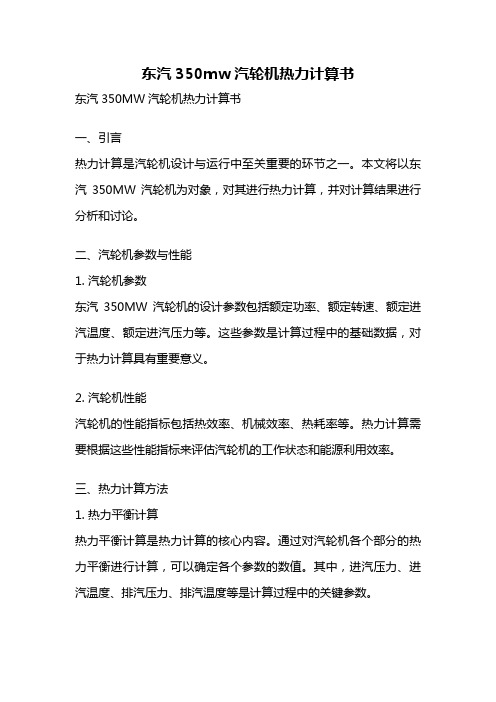 东汽 350mw 汽轮机热力计算书

东汽 350MW 汽轮机热力计算书

一、引言

热力计算是汽轮机设计与运行中至关重要的环节之一。本文将以东汽 350MW 汽轮机为对象，对其进行热力计算，并对计算结果进行分析和讨论。

二、汽轮机参数与性能

1. 汽轮机参数

东汽 350MW 汽轮机的设计参数包括额定功率、额定转速、额定进汽温度、额定进汽压力等。这些参数是计算过程中的基础数据，对于热力计算具有重要意义。

2. 汽轮机性能

汽轮机的性能指标包括热效率、机械效率、热耗率等。热力计算需要根据这些性能指标来评估汽轮机的工作状态和能源利用效率。

三、热力计算方法

1. 热力平衡计算

热力平衡计算是热力计算的核心内容。通过对汽轮机各个部分的热力平衡进行计算，可以确定各个参数的数值。其中，进汽压力、进汽温度、排汽压力、排汽温度等是计算过程中的关键参数。